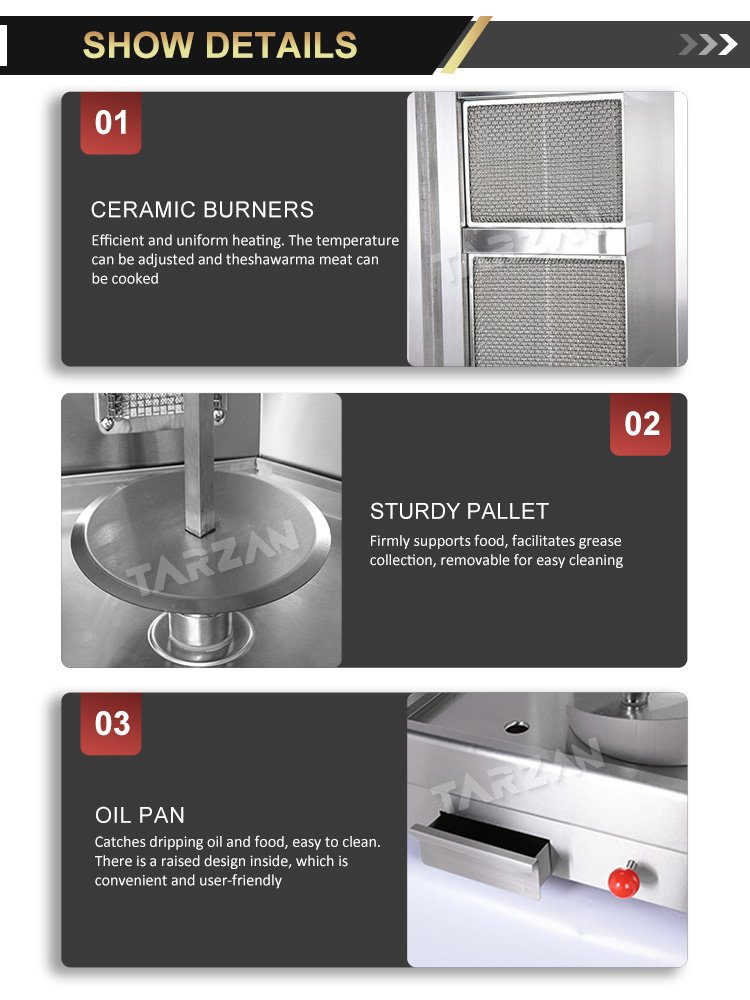 SHOW DETAILS

01

CERAMIC BURNERS

Efficient and uniform heating. The temperature can be adjusted and theshawarma meat can be cooked

TARZAN

02

STURDY PALLET

Firmly supports food, facilitates grease collection, removable for easy cleaning

TARZAN

03

OIL PAN

Catches dripping oil and food, easy to clean. There is a raised design inside, which is convenient and user-friendly

TARZAN